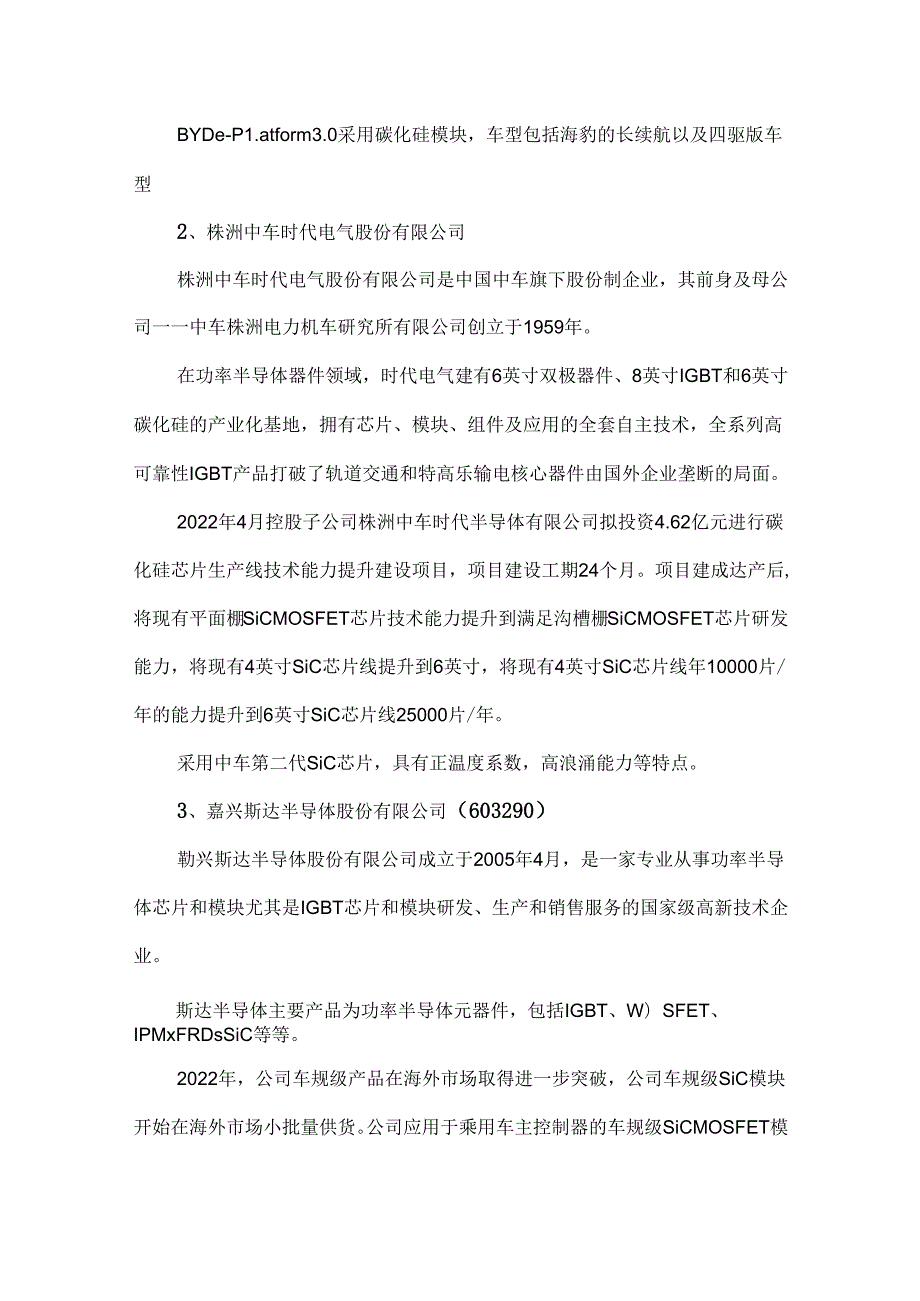 BYDe-P1.atform3.0采用碳化硅模块，车型包括海豹的长续航以及四驱版车型

2、株洲中车时代电气股份有限公司

株洲中车时代电气股份有限公司是中国中车旗下股份制企业，其前身及母公司一一中车株洲电力机车研究所有限公司创立于1959年。

在功率半导体器件领域，时代电气建有6英寸双极器件、8英寸IGBT和6英寸碳化硅的产业化基地，拥有芯片、模块、组件及应用的全套自主技术，全系列高可靠性IGBT产品打破了轨道交通和特高乐输电核心器件由国外企业垄断的局面。

2022年4月控股子公司株洲中车时代半导体有限公司拟投资4.62亿元进行碳化硅芯片生产线技术能力提升建设项目，项目建设工期24个月。项目建成达产后，将现有平面栅SiCMOSFET芯片技术能力提升到满足沟槽栅SiCMOSFET芯片研发能力，将现有4英寸SiC芯片线提升到6英寸，将现有4英寸SiC芯片线年10000片/年的能力提升到6英寸SiC芯片线25000片/年。

采用中车第二代SiC芯片，具有正温度系数，高浪涌能力等特点。

3、嘉兴斯达半导体股份有限公司（603290）

勒兴斯达半导体股份有限公司成立于2005年4月，是一家专业从事功率半导体芯片和模块尤其是IGBT芯片和模块研发、生产和销售服务的国家级高新技术企业。

斯达半导体主要产品为功率半导体元器件，包括IGBT、W）SFET、IPMxFRDsSiC等等。

2022年，公司车规级产品在海外市场取得进一步突破，公司车规级SiC模块开始在海外市场小批量供货。公司应用于乘用车主控制器的车规级SiCMOSFET模